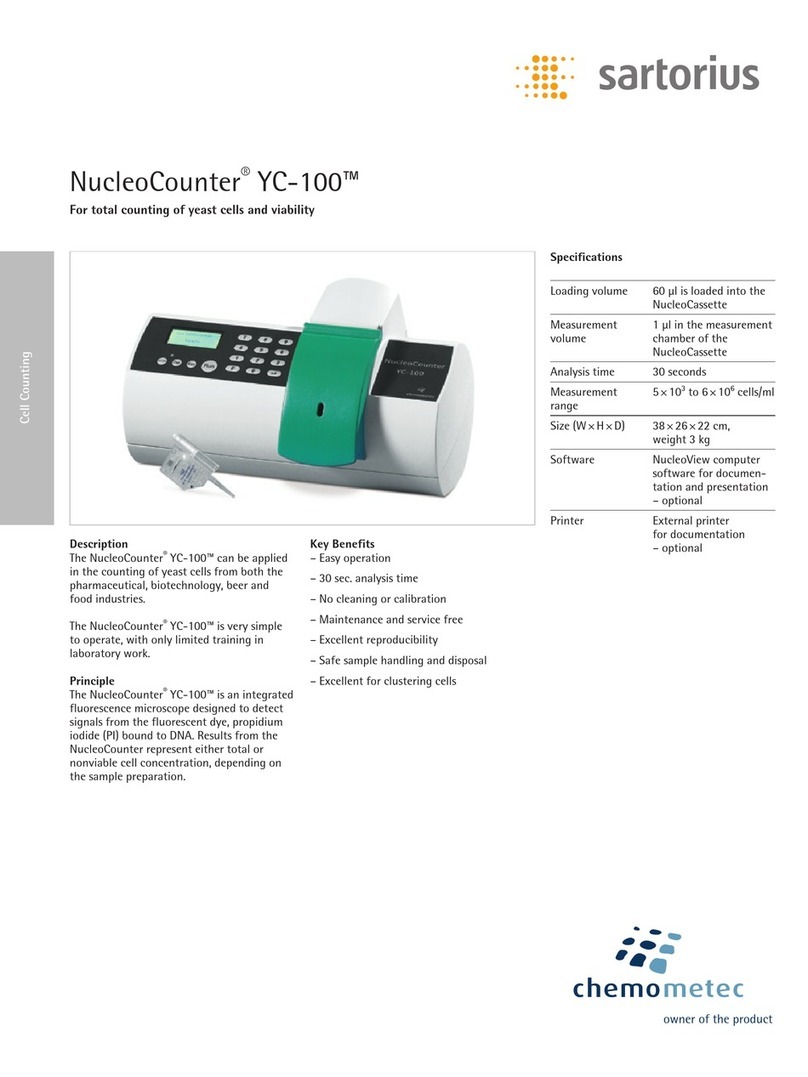 sartorius

NucleoCounter® YC-100™

For total counting of yeast cells and viability

Cell Counting

NucleoCounter
YC-100

Description
The NucleoCounter® YC-100™ can be applied in the counting of yeast cells from both the pharmaceutical, biotechnology, beer and food industries.

The NucleoCounter® YC-100™ is very simple to operate, with only limited training in laboratory work.

Principle
The NucleoCounter® YC-100™ is an integrated fluorescence microscope designed to detect signals from the fluorescent dye, propidium iodide (PI) bound to DNA. Results from the NucleoCounter represent either total or nonviable cell concentration, depending on the sample preparation.

Key Benefits
– Easy operation
– 30 sec. analysis time
– No cleaning or calibration
– Maintenance and service free
– Excellent reproducibility
– Safe sample handling and disposal
– Excellent for clustering cells

Specifications

| | |
|---|---|
| Loading volume | 60 µl is loaded into the NucleoCassette |
| Measurement volume | 1 µl in the measurement chamber of the NucleoCassette |
| Analysis time | 30 seconds |
| Measurement range | $5 \times 10^3$ to $6 \times 10^6$ cells/ml |
| Size (W × H × D) | 38 × 26 × 22 cm, weight 3 kg |
| Software | NucleoView computer software for documentation and presentation – optional |
| Printer | External printer for documentation – optional |

chemometec
owner of the product